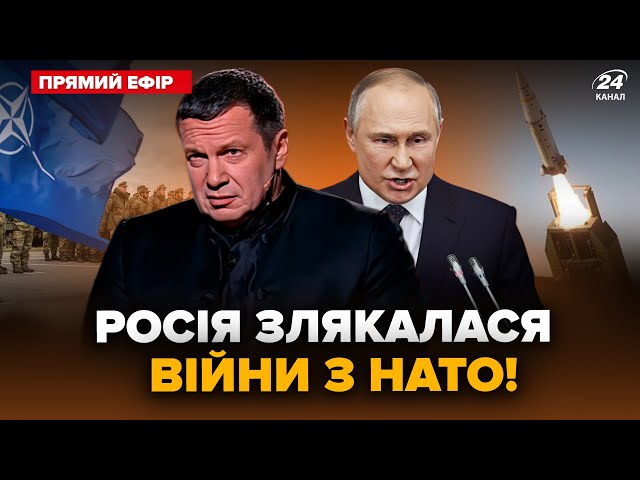 ПРЯМИЙ ЕФІР

24
КАНАЛ

РОСІЯ ЗЛЯКАЛАСЯ ВІЙНИ З НАТО!